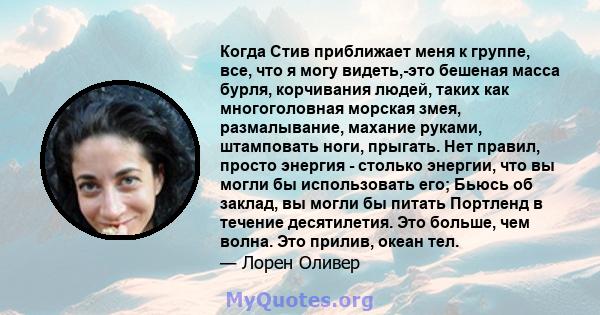 Когда Стив приближает меня к группе, все, что я могу видеть,-это бешеная масса бурля, корчивания людей, таких как многоголовная морская змея, размалывание, махание руками, штамповать ноги, прыгать. Нет правил, просто энергия - столько энергии, что вы могли бы использовать его; Бьюсь об заклад, вы могли бы питать Портленд в течение десятилетия. Это больше, чем волна. Это прилив, океан тел.

— Лорен Оливер

MyQuotes.org